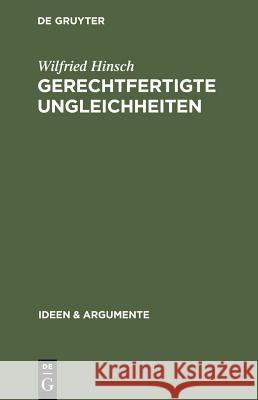 DE GRUYTER

Wilfried Hinsch
GERECHTFERTIGTE UNGLEICHHEITEN

IDEEN & ARGUMENTE

DE
G

Kraina Książek